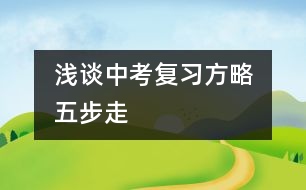 浅谈中考复习方略五步走